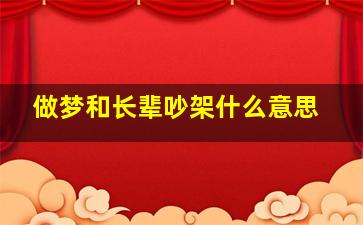 做梦和长辈吵架什么意思